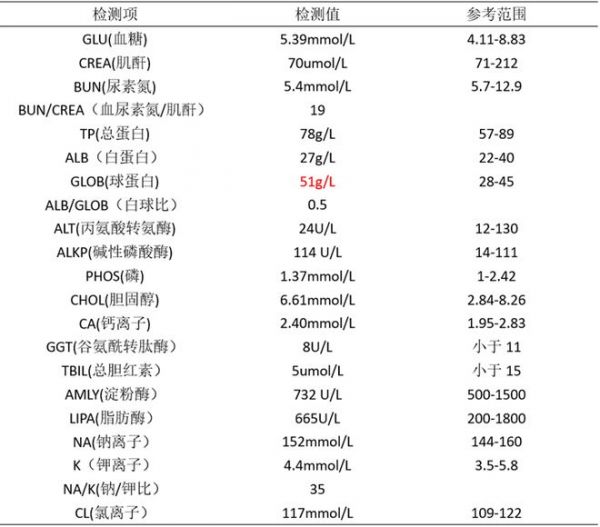 | 检测项 | 检测值 | 参考范围 |
|---|---|---|
| GLU(血糖) | 5.39mmol/L | 4.11-8.83 |
| CREA(肌酐) | 70umol/L | 71-212 |
| BUN(尿素氮) | 5.4mmol/L | 5.7-12.9 |
| BUN/CREA（血尿素氮/肌酐） | 19 | |
| TP(总蛋白) | 78g/L | 57-89 |
| ALB（白蛋白） | 27g/L | 22-40 |
| GLOB(球蛋白) | 51g/L | 28-45 |
| ALB/GLOB（白球比） | 0.5 | |
| ALT(丙氨酸转氨酶) | 24U/L | 12-130 |
| ALKP(碱性磷酸酶) | 114 U/L | 14-111 |
| PHOS(磷) | 1.37mmol/L | 1-2.42 |
| CHOL(胆固醇) | 6.61mmol/L | 2.84-8.26 |
| CA(钙离子) | 2.40mmol/L | 1.95-2.83 |
| GGT(谷氨酰转肽酶) | 8U/L | 小于 11 |
| TBIL(总胆红素) | 5umol/L | 小于 15 |
| AMLY(淀粉酶) | 732 U/L | 500-1500 |
| LIPA(脂肪酶) | 665U/L | 200-1800 |
| NA(钠离子) | 152mmol/L | 144-160 |
| K（钾离子） | 4.4mmol/L | 3.5-5.8 |
| NA/K(钠/钾比) | 35 | |
| CL(氯离子) | 117mmol/L | 109-122 |